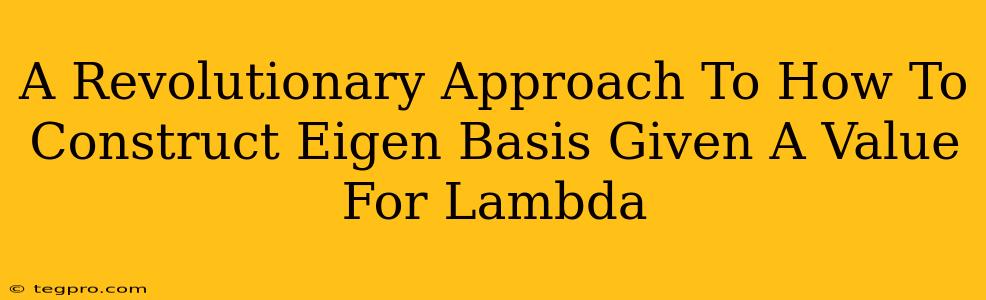 A Revolutionary Approach To How To Construct Eigen Basis Given A Value For Lambda

© tegpro.com